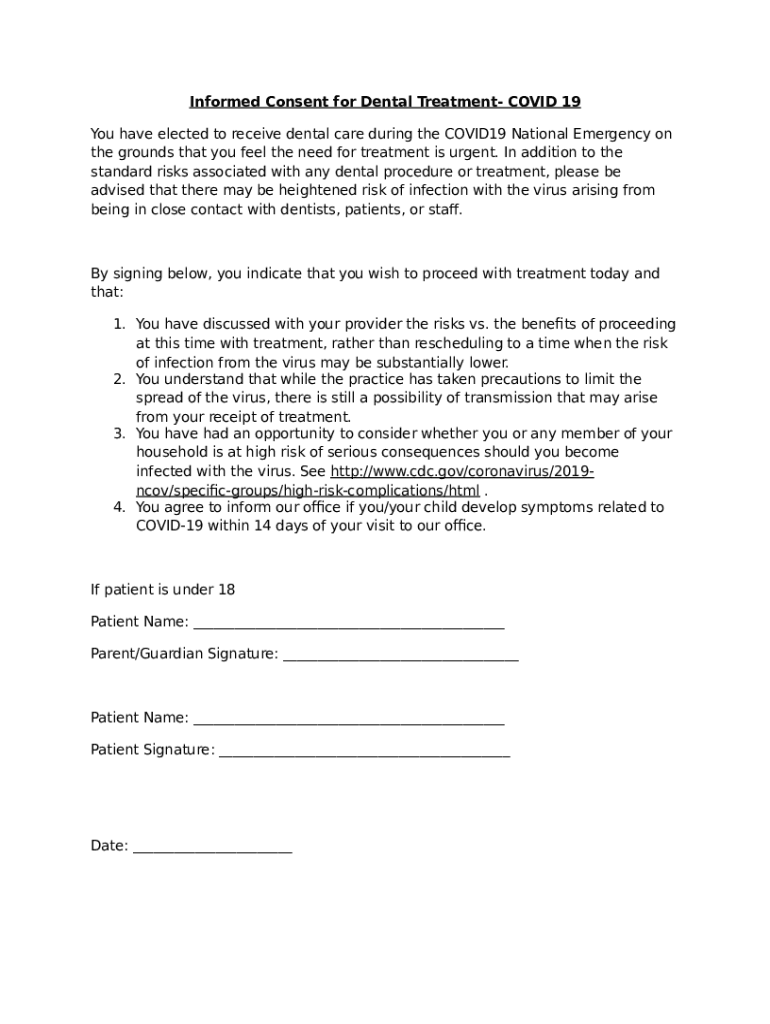 Informed Consent for Dental Treatment- COVID 19

You have elected to receive dental care during the COVID19 National Emergency on the grounds that you feel the need for treatment is urgent. In addition to the standard risks associated with any dental procedure or treatment, please be advised that there may be heightened risk of infection with the virus arising from being in close contact with dentists, patients, or staff.

By signing below, you indicate that you wish to proceed with treatment today and that:

1. You have discussed with your provider the risks vs. the benefits of proceeding at this time with treatment, rather than rescheduling to a time when the risk of infection from the virus may be substantially lower.
2. You understand that while the practice has taken precautions to limit the spread of the virus, there is still a possibility of transmission that may arise from your receipt of treatment.
3. You have had an opportunity to consider whether you or any member of your household is at high risk of serious consequences should you become infected with the virus. See http://www.cdc.gov/coronavirus/2019-ncov/specific-groups/high-risk-complications/html .
4. You agree to inform our office if you/your child develop symptoms related to COVID-19 within 14 days of your visit to our office.

If patient is under 18

Patient Name: ________________________________________

Parent/Guardian Signature: ______________________________

Patient Name: ________________________________________

Patient Signature: ______________________________________

Date: ____________________